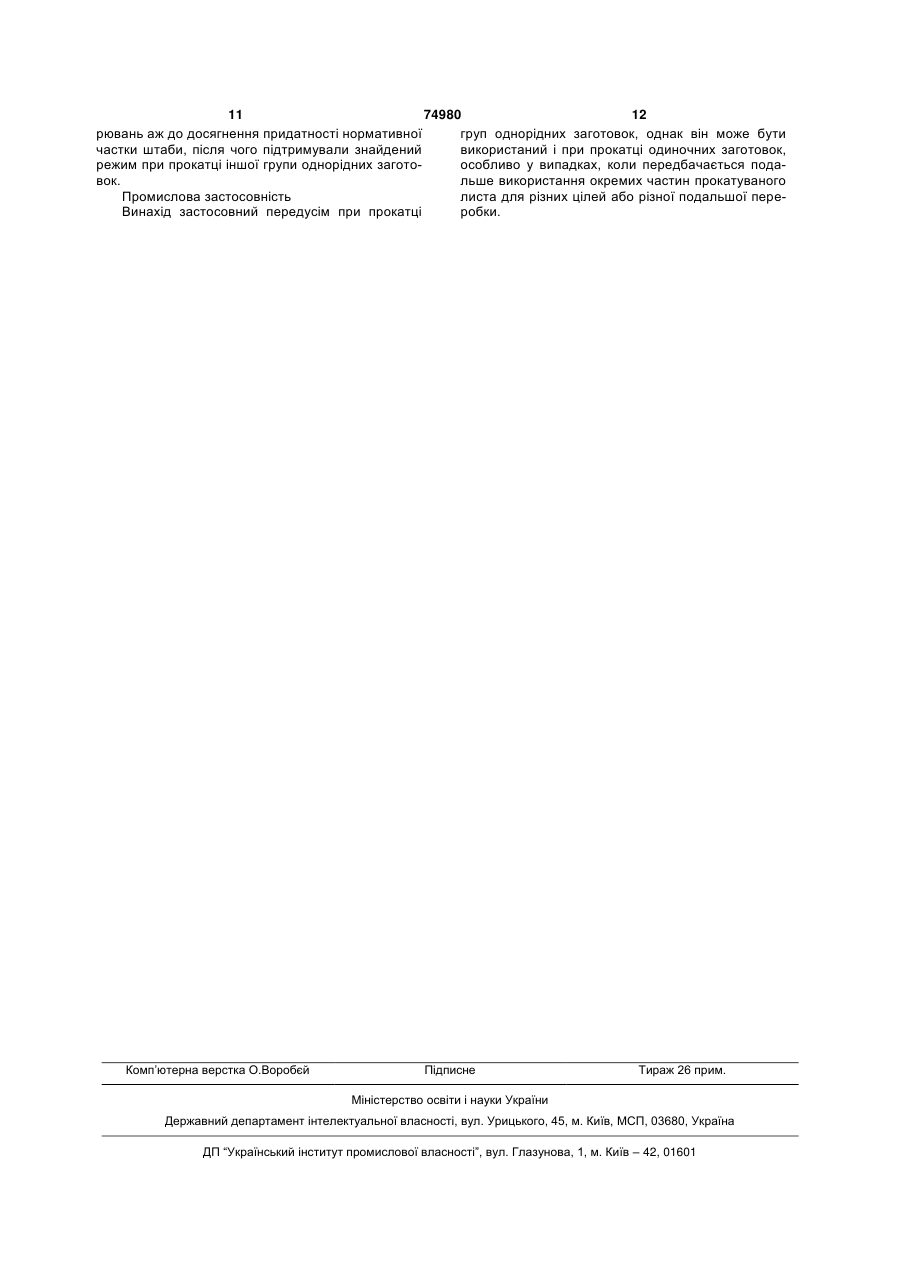 11 74980 12

рювань аж до досягнення придатності нормативної частки штаби, після чого підтримували знайдений режим при прокатці іншої групи однорідних заготовок.

Промислова застосовність

Винахід застосовний передусім при прокатці груп однорідних заготовок, однак він може бути використаний і при прокатці одиночних заготовок, особливо у випадках, коли передбачається подальше використання окремих частин прокатуваного листа для різних цілей або різної подальшої переробки.

Комп'ютерна верстка О.Воробєй Підписне Тираж 26 прим.

Міністерство освіти і науки України

Державний департамент інтелектуальної власності, вул. Урицького, 45, м. Київ, МСП, 03680, Україна

ДП "Український інститут промислової власності", вул. Глазунова, 1, м. Київ – 42, 01601